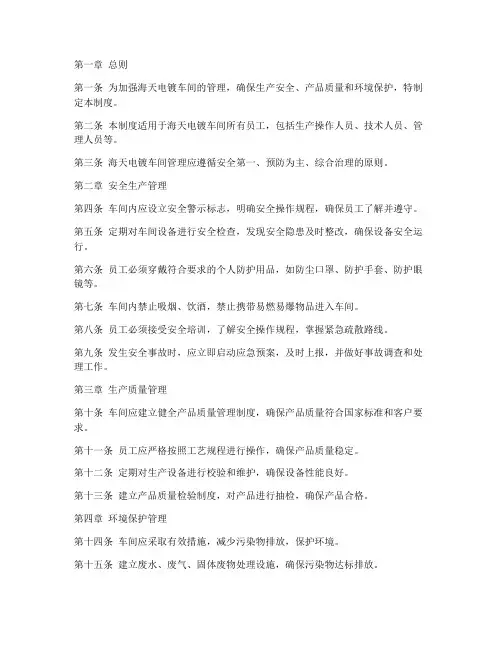 第一章 总则

第一条 为加强海天电镀车间的管理，确保生产安全、产品质量和环境保护，特制定本制度。

第二条 本制度适用于海天电镀车间所有员工，包括生产操作人员、技术人员、管理人员等。

第三条 海天电镀车间管理应遵循安全第一、预防为主、综合治理的原则。

第二章 安全生产管理

第四条 车间内应设立安全警示标志，明确安全操作规程，确保员工了解并遵守。

第五条 定期对车间设备进行安全检查，发现安全隐患及时整改，确保设备安全运行。

第六条 员工必须穿戴符合要求的个人防护用品，如防尘口罩、防护手套、防护眼镜等。

第七条 车间内禁止吸烟、饮酒，禁止携带易燃易爆物品进入车间。

第八条 员工必须接受安全培训，了解安全操作规程，掌握紧急疏散路线。

第九条 发生安全事故时，应立即启动应急预案，及时上报，并做好事故调查和处理工作。

第三章 生产质量管理

第十条 车间应建立健全产品质量管理制度，确保产品质量符合国家标准和客户要求。

第十一条 员工应严格按照工艺规程进行操作，确保产品质量稳定。

第十二条 定期对生产设备进行校验和维护，确保设备性能良好。

第十三条 建立产品质量检验制度，对产品进行抽检，确保产品合格。

第四章 环境保护管理

第十四条 车间应采取有效措施，减少污染物排放，保护环境。

第十五条 建立废水、废气、固体废物处理设施，确保污染物达标排放。